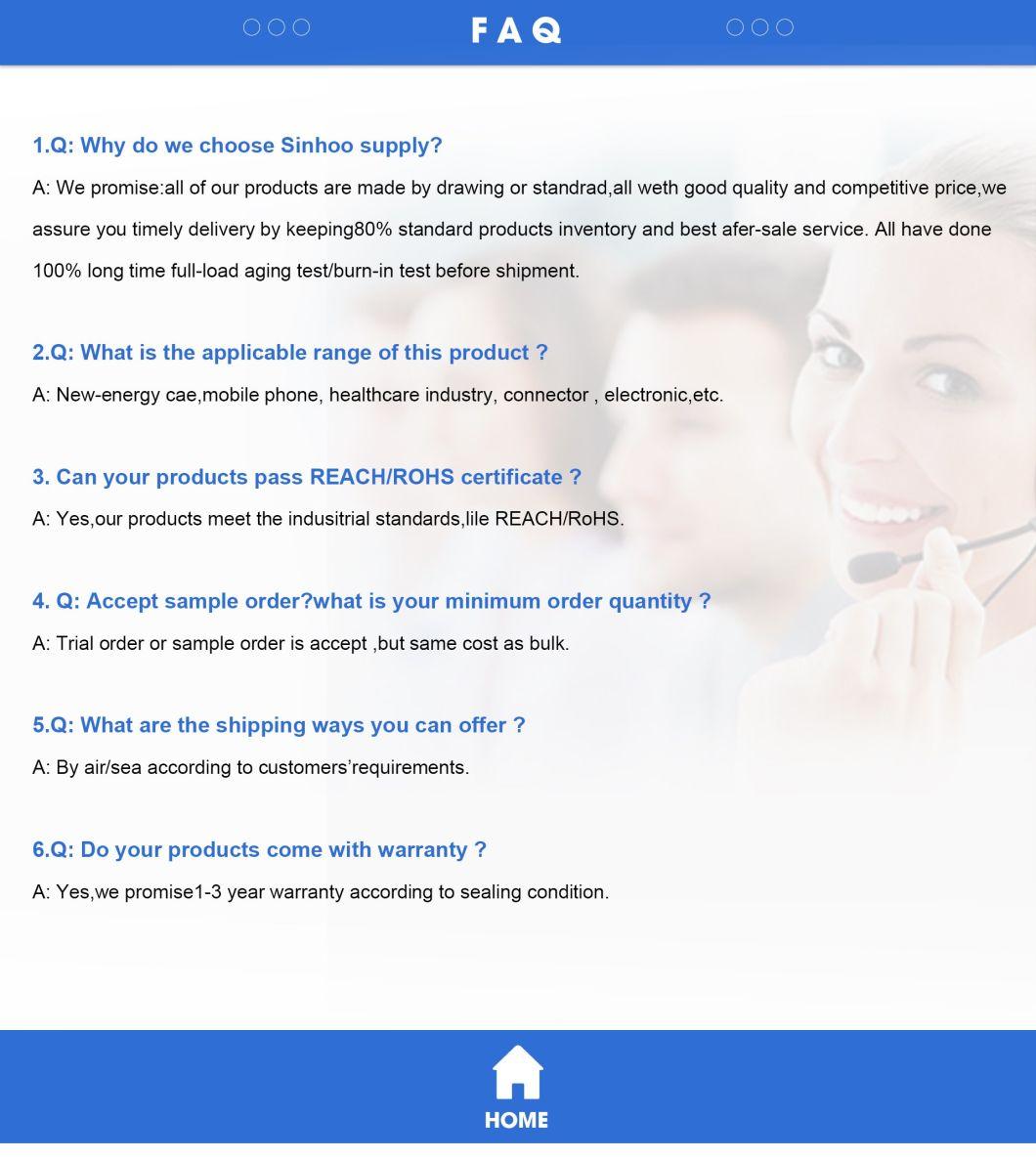 FAQ

1.Q: Why do we choose Sinhoo supply?

A: We promise:all of our products are made by drawing or standrad,all weth good quality and competitive price,we assure you timely delivery by keeping80% standard products inventory and best afer-sale service. All have done 100% long time full-load aging test/burn-in test before shipment.

2.Q: What is the applicable range of this product ?

A: New-energy cae,mobile phone, healthcare industry, connector , electronic,etc.

3. Can your products pass REACH/ROHS certificate ?

A: Yes,our products meet the indusitrial standards,lile REACH/RoHS.

4. Q: Accept sample order?what is your minimum order quantity ?

A: Trial order or sample order is accept ,but same cost as bulk.

5.Q: What are the shipping ways you can offer ?

A: By air/sea according to customers'requirements.

6.Q: Do your products come with warranty ?

A: Yes,we promise1-3 year warranty according to sealing condition.

HOME